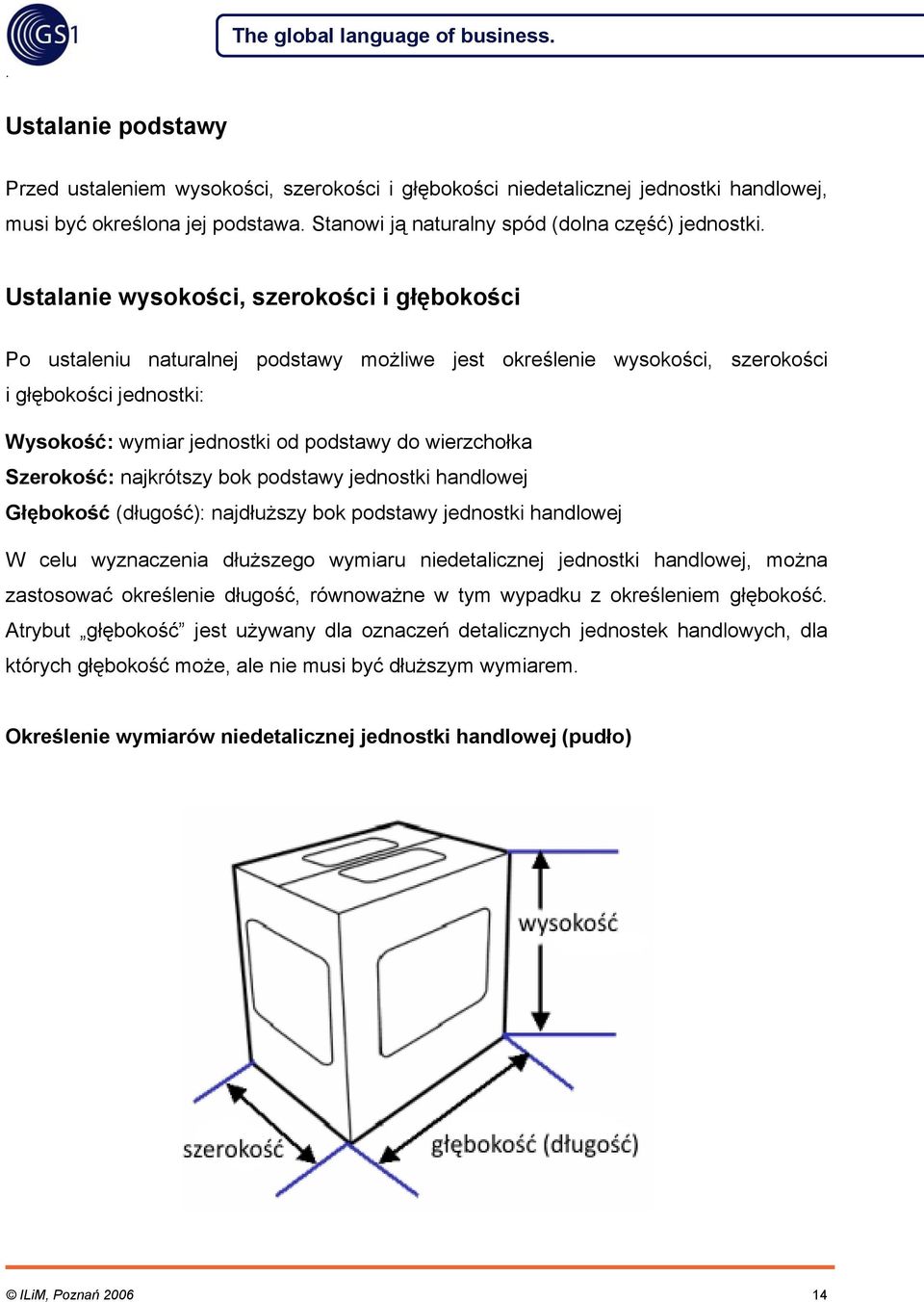 GS1

The global language of business.

.

Ustalanie podstawy

Przed ustaleniem wysokości, szerokości i głębokości niedetalicznej jednostki handlowej, musi być określona jej podstawa. Stanowi ją naturalny spód (dolna część) jednostki.

Ustalanie wysokości, szerokości i głębokości

Po ustaleniu naturalnej podstawy możliwe jest określenie wysokości, szerokości i głębokości jednostki:

Wysokość: wymiar jednostki od podstawy do wierzchołka
Szerokość: najkrótszy bok podstawy jednostki handlowej
Głębokość (długość): najdłuższy bok podstawy jednostki handlowej

W celu wyznaczenia dłuższego wymiaru niedetalicznej jednostki handlowej, można zastosować określenie długość, równoważne w tym wypadku z określeniem głębokość. Atrybut „głębokość” jest używany dla oznaczeń detalicznych jednostek handlowych, dla których głębokość może, ale nie musi być dłuższym wymiarem.

Określenie wymiarów niedetalicznej jednostki handlowej (pudło)

wysokość

szerokość

głębokość (długość)

© ILiM, Poznań 2006

14